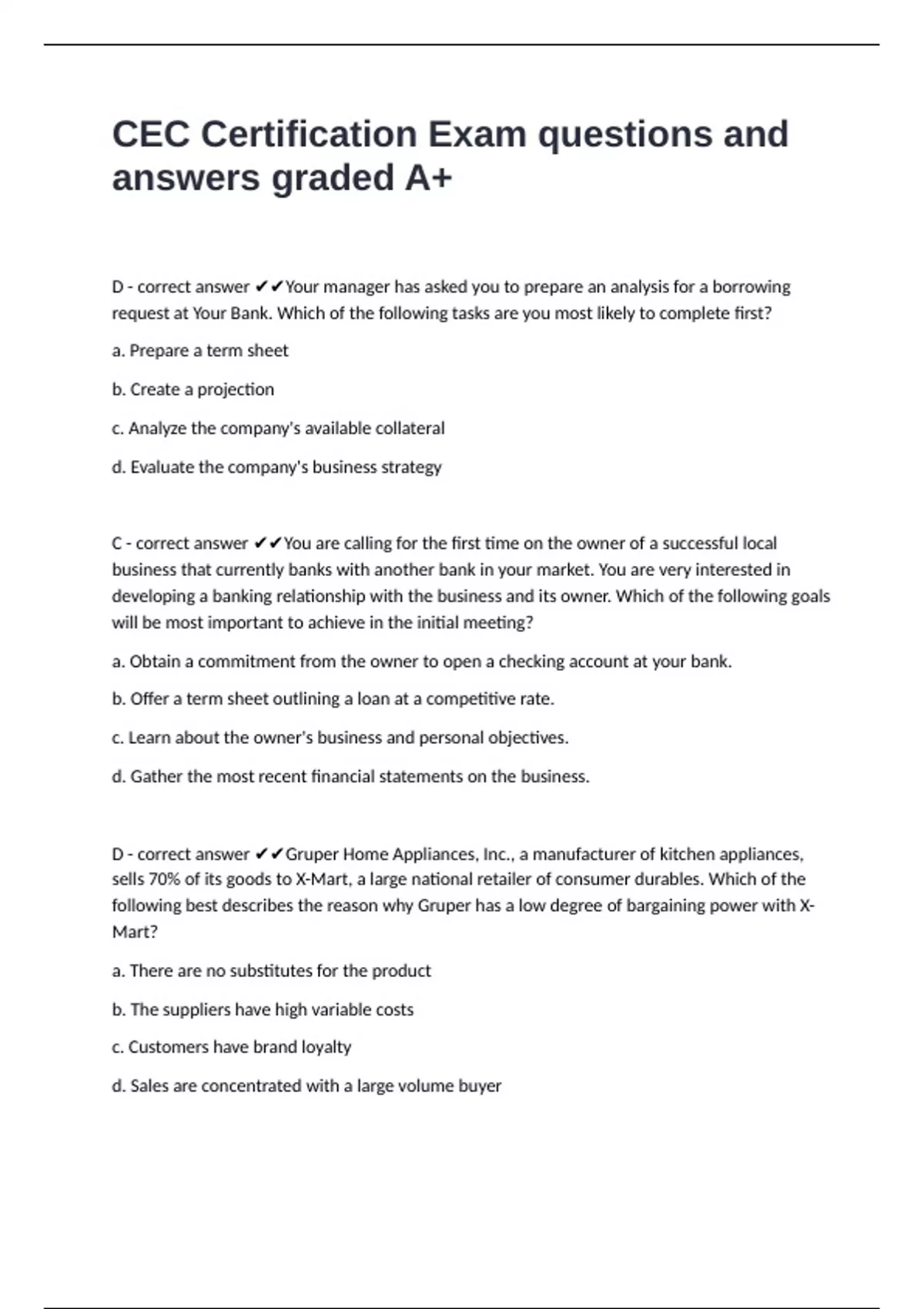 CEC Certification Exam questions and answers graded A+

D - correct answer ✔✔Your manager has asked you to prepare an analysis for a borrowing request at Your Bank. Which of the following tasks are you most likely to complete first?

a. Prepare a term sheet

b. Create a projection

c. Analyze the company's available collateral

d. Evaluate the company's business strategy

C - correct answer ✔✔You are calling for the first time on the owner of a successful local business that currently banks with another bank in your market. You are very interested in developing a banking relationship with the business and its owner. Which of the following goals will be most important to achieve in the initial meeting?

a. Obtain a commitment from the owner to open a checking account at your bank.

b. Offer a term sheet outlining a loan at a competitive rate.

c. Learn about the owner's business and personal objectives.

d. Gather the most recent financial statements on the business.

D - correct answer ✔✔Gruper Home Appliances, Inc., a manufacturer of kitchen appliances, sells 70% of its goods to X-Mart, a large national retailer of consumer durables. Which of the following best describes the reason why Gruper has a low degree of bargaining power with X-Mart?

a. There are no substitutes for the product

b. The suppliers have high variable costs

c. Customers have brand loyalty

d. Sales are concentrated with a large volume buyer